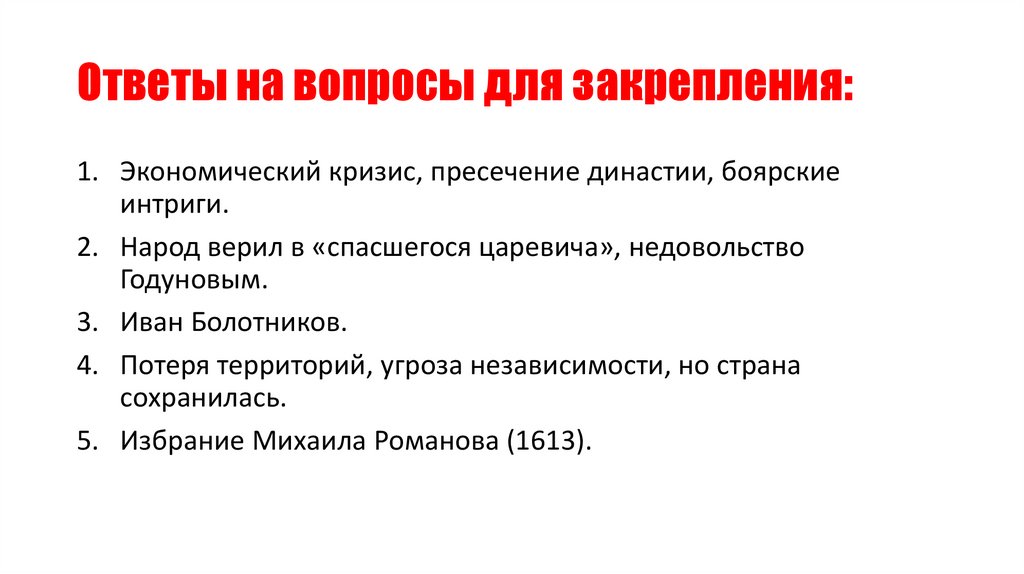 Ответы на вопросы для закрепления:

1. Экономический кризис, пресечение династии, боярские интриги.
2. Народ верил в «спасшегося царевича», недовольство Годуновым.
3. Иван Болотников.
4. Потеря территорий, угроза независимости, но страна сохранилась.
5. Избрание Михаила Романова (1613).